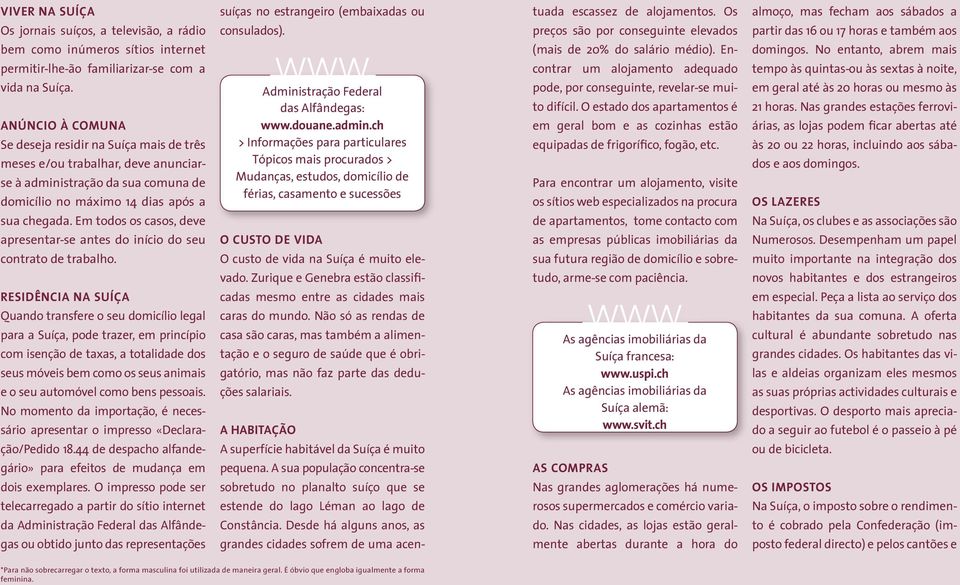 VIVER NA SUÍÇA
Os jornais suíços, a televisão, a rádio bem como inúmeros sítios internet permitir-lhe-ão familiarizar-se com a vida na Suíça.

ANÚNCIO À COMUNA
Se deseja residir na Suíça mais de três meses e/ou trabalhar, deve anunciar-se à administração da sua comuna de domicílio no máximo 14 dias após a sua chegada. Em todos os casos, deve apresentar-se antes do início do seu contrato de trabalho.

RESIDÊNCIA NA SUÍÇA
Quando transfere o seu domicílio legal para a Suíça, pode trazer, em princípio com isenção de taxas, a totalidade dos seus móveis bem como os seus animais e o seu automóvel como bens pessoais. No momento da importação, é necessário apresentar o impresso «Declaração/Pedido 18.44 de despacho alfandegário» para efeitos de mudança em dois exemplares. O impresso pode ser telecarregado a partir do sítio internet da Administração Federal das Alfândegas ou obtido junto das representações suíças no estrangeiro (embaixadas ou consulados).

WWW
Administração Federal das Alfândegas:
www.douane.admin.ch
> Informações para particulares
Tópicos mais procurados >
Mudanças, estudos, domicílio de férias, casamento e sucessões

O CUSTO DE VIDA
O custo de vida na Suíça é muito elevado. Zurique e Genebra estão classificadas mesmo entre as cidades mais caras do mundo. Não só as rendas de casa são caras, mas também a alimentação e o seguro de saúde que é obrigatório, mas não faz parte das deduções salariais.

A HABITAÇÃO
A superfície habitável da Suíça é muito pequena. A sua população concentra-se sobretudo no planalto suíço que se estende do lago Léman ao lago de Constância. Desde há alguns anos, as grandes cidades sofrem de uma acentuada escassez de alojamentos. Os preços são por conseguinte elevados (mais de 20% do salário médio). Encontrar um alojamento adequado pode, por conseguinte, revelar-se muito difícil. O estado dos apartamentos é em geral bom e as cozinhas estão equipadas de frigorífico, fogão, etc.

Para encontrar um alojamento, visite os sítios web especializados na procura de apartamentos, tome contacto com as empresas públicas imobiliárias da sua futura região de domicílio e sobretudo, arme-se com paciência.

WWW
As agências imobiliárias da Suíça francesa:
www.uspi.ch
As agências imobiliárias da Suíça alemã:
www.svit.ch

AS COMPRAS
Nas grandes aglomerações há numerosos supermercados e comércio variado. Nas cidades, as lojas estão geralmente abertas durante a hora do almoço, mas fecham aos sábados a partir das 16 ou 17 horas e também aos domingos. No entanto, abrem mais tempo às quintas-ou às sextas à noite, em geral até às 20 horas ou mesmo às 21 horas. Nas grandes estações ferroviárias, as lojas podem ficar abertas até às 20 ou 22 horas, incluindo aos sábados e aos domingos.

OS LAZERES
Na Suíça, os clubes e as associações são Numerosos. Desempenham um papel muito importante na integração dos novos habitantes e dos estrangeiros em especial. Peça a lista ao serviço dos habitantes da sua comuna. A oferta cultural é abundante sobretudo nas grandes cidades. Os habitantes das vilas e aldeias organizam eles mesmos as suas próprias actividades culturais e desportivas. O desporto mais apreciado a seguir ao futebol é o passeio à pé ou de bicicleta.

OS IMPOSTOS
Na Suíça, o imposto sobre o rendimento é cobrado pela Confederação (imposto federal directo) e pelos cantões e

*Para não sobrecarregar o texto, a forma masculina foi utilizada de maneira geral. É óbvio que engloba igualmente a forma feminina.